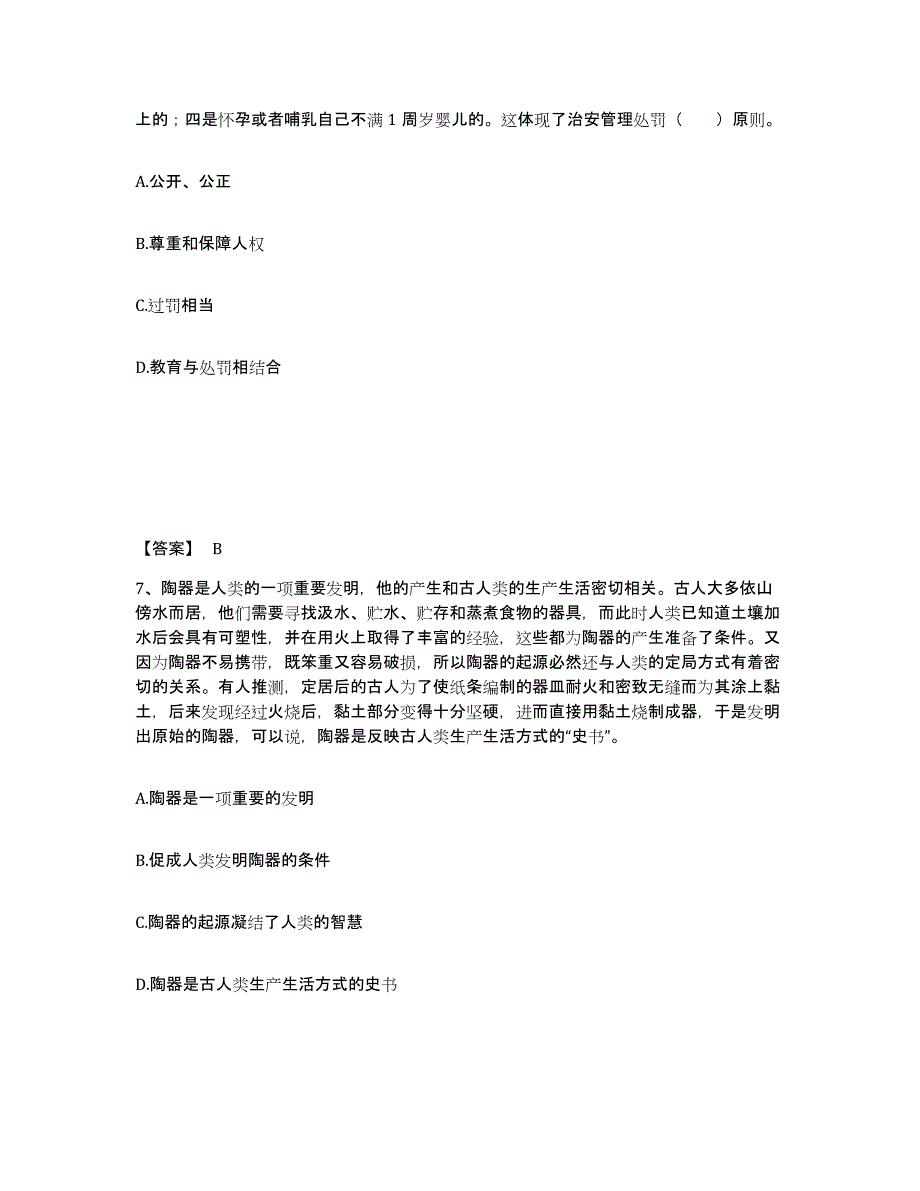 上的；四是怀孕或者哺乳自己不满 1 周岁婴儿的。这体现了治安管理处罚（　　）原则。

A.公开、公正

B.尊重和保障人权

C.过罚相当

D.教育与处罚相结合

【答案】 B

7、陶器是人类的一项重要发明，他的产生和古人类的生产生活密切相关。古人大多依山傍水而居，他们需要寻找汲水、贮水、贮存和蒸煮食物的器具，而此时人类已知道土壤加水后会具有可塑性，并在用火上取得了丰富的经验，这些都为陶器的产生准备了条件。又因为陶器不易携带，既笨重又容易破损，所以陶器的起源必然还与人类的定局方式有着密切的关系。有人推测，定居后的古人为了使纸条编制的器皿耐火和密致无缝而为其涂上黏土，后来发现经过火烧后，黏土部分变得十分坚硬，进而直接用黏土烧制成器，于是发明出原始的陶器，可以说，陶器是反映古人类生产生活方式的“史书”。

A.陶器是一项重要的发明

B.促成人类发明陶器的条件

C.陶器的起源凝结了人类的智慧

D.陶器是古人类生产生活方式的史书